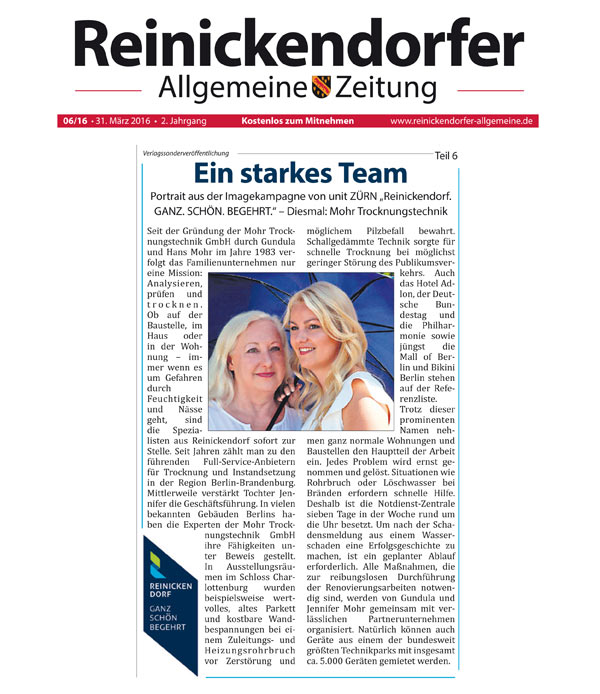 Reinickendorfer
Allgemeine Zeitung

06/16 • 31. März 2016 • 2. Jahrgang Kostenlos zum Mitnehmen www.reinickendorfer-allgemeine.de

Verlagssonderveröffentlichung Teil 6

Ein starkes Team

Portrait aus der Imagekampagne von unit ZÜRN „Reinickendorf. GANZ. SCHÖN. BEGEHRT." – Diesmal: Mohr Trocknungstechnik

Seit der Gründung der Mohr Trocknungstechnik GmbH durch Gundula und Hans Mohr im Jahre 1983 verfolgt das Familienunternehmen nur eine Mission: Analysieren, prüfen und trocknen. Ob auf der Baustelle, im Haus oder in der Wohnung – immer wenn es um Gefahren durch Feuchtigkeit und Nässe geht, sind die Spezialisten aus Reinickendorf sofort zur Stelle. Seit Jahren zählt man zu den führenden Full-Service-Anbietern für Trocknung und Instandsetzung in der Region Berlin-Brandenburg. Mittlerweile verstärkt Tochter Jennifer die Geschäftsführung. In vielen bekannten Gebäuden Berlins haben die Experten der Mohr Trocknungstechnik GmbH ihre Fähigkeiten unter Beweis gestellt. In Ausstellungsräumen im Schloss Charlottenburg wurden beispielsweise wertvolles, altes Parkett und kostbare Wandbespannungen bei einem Zuleitungs- und Heizungsrohrbruch vor Zerstörung und möglichem Pilzbefall bewahrt. Schallgedämmte Technik sorgte für schnelle Trocknung bei möglichst geringer Störung des Publikumsverkehrs. Auch das Hotel Adlon, der Deutsche Bundestag und die Philharmonie sowie jüngst die Mall of Berlin und Bikini Berlin stehen auf der Referenzliste.

Trotz dieser prominenten Namen nehmen ganz normale Wohnungen und Baustellen den Hauptteil der Arbeit ein. Jedes Problem wird ernst genommen und gelöst. Situationen wie Rohrbruch oder Löschwasser bei Bränden erfordern schnelle Hilfe. Deshalb ist die Notdienst-Zentrale sieben Tage in der Woche rund um die Uhr besetzt. Um nach der Schadensmeldung aus einem Wasserschaden eine Erfolgsgeschichte zu machen, ist ein geplanter Ablauf erforderlich. Alle Maßnahmen, die zur reibungslosen Durchführung der Renovierungsarbeiten notwendig sind, werden von Gundula und Jennifer Mohr gemeinsam mit verlässlichen Partnerunternehmen organisiert. Natürlich können auch Geräte aus einem der bundesweit größten Technikparks mit insgesamt ca. 5.000 Geräten gemietet werden.

REINICKEN DORF
GANZ SCHÖN BEGEHRT